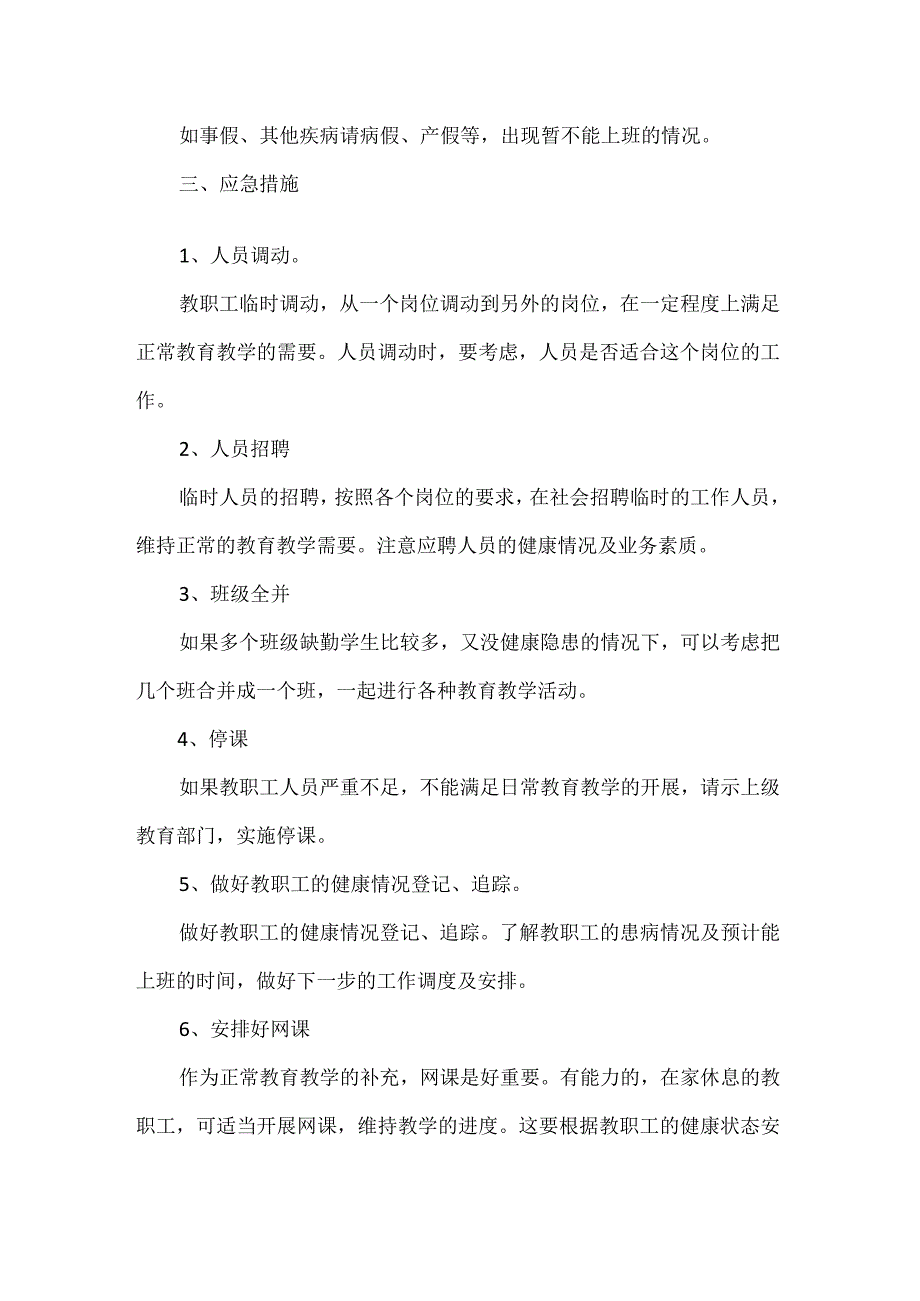 如事假、其他疾病请病假、产假等，出现暂不能上班的情况。

三、应急措施

1、人员调动。

教职工临时调动，从一个岗位调动到另外的岗位，在一定程度上满足正常教育教学的需要。人员调动时，要考虑，人员是否适合这个岗位的工作。

2、人员招聘

临时人员的招聘，按照各个岗位的要求，在社会招聘临时的工作人员，维持正常的教育教学需要。注意应聘人员的健康情况及业务素质。

3、班级全并

如果多个班级缺勤学生比较多，又没健康隐患的情况下，可以考虑把几个班合并成一个班，一起进行各种教育教学活动。

4、停课

如果教职工人员严重不足，不能满足日常教育教学的开展，请示上级教育部门，实施停课。

5、做好教职工的健康情况登记、追踪。

做好教职工的健康情况登记、追踪。了解教职工的患病情况及预计能上班的时间，做好下一步的工作调度及安排。

6、安排好网课

作为正常教育教学的补充，网课是好重要。有能力的，在家休息的教职工，可适当开展网课，维持教学的进度。这要根据教职工的健康状态安